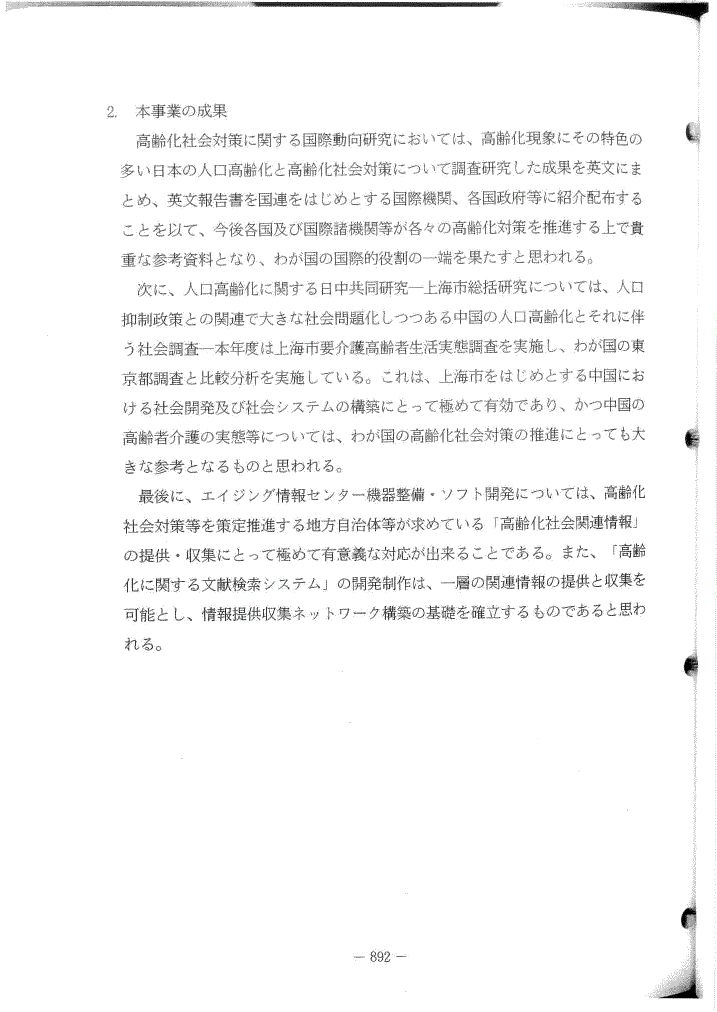 2. 本事業の成果

高齢化社会対策に関する国際動向研究においては、高齢化現象にその特色の多い日本の人口高齢化と高齢化社会対策について調査研究した成果を英文にまとめ、英文報告書を国連をはじめとする国際機関、各国政府等に紹介配布することを以て、今後各国及び国際諸機関等が各々の高齢化対策を推進する上で貴重な参考資料となり、わが国の国際的役割の一端を果たすと思われる。

次に、人口高齢化に関する日中共同研究—上海市総括研究については、人口抑制政策との関連で大きな社会問題化しつつある中国の人口高齢化とそれに伴う社会調査—本年度は上海市要介護高齢者生活実態調査を実施し、わが国の東京都調査と比較分析を実施している。これは、上海市をはじめとする中国における社会開発及び社会システムの構築にとって極めて有効であり、かつ中国の高齢者介護の実態等については、わが国の高齢化社会対策の推進にとっても大きな参考となるものと思われる。

最後に、エイジング情報センター機器整備・ソフト開発については、高齢化社会対策等を策定推進する地方自治体等が求めている「高齢化社会関連情報」の提供・収集にとって極めて有意義な対応が出来ることである。また、「高齢化に関する文献検索システム」の開発制作は、一層の関連情報の提供と収集を可能とし、情報提供収集ネットワーク構築の基礎を確立するものであると思われる。

— 892 —